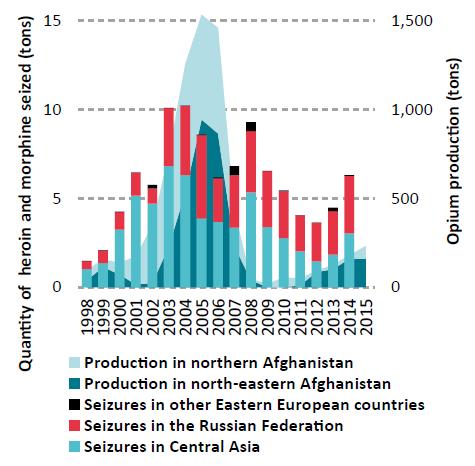 Quantity of heroin and morphine seized (tons)

15
10
5
0

1,500
1,000
500
0

Opium production (tons)

1998
1999
2000
2001
2002
2003
2004
2005
2006
2007
2008
2009
2010
2011
2012
2013
2014
2015

Production in northern Afghanistan
Production in north-eastern Afghanistan
Seizures in other Eastern European countries
Seizures in the Russian Federation
Seizures in Central Asia